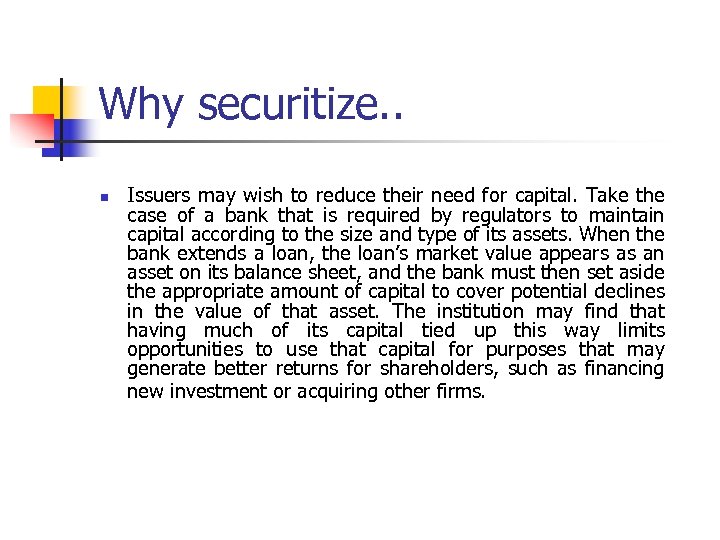 Why securitize..

Issuers may wish to reduce their need for capital. Take the case of a bank that is required by regulators to maintain capital according to the size and type of its assets. When the bank extends a loan, the loan's market value appears as an asset on its balance sheet, and the bank must then set aside the appropriate amount of capital to cover potential declines in the value of that asset. The institution may find that having much of its capital tied up this way limits opportunities to use that capital for purposes that may generate better returns for shareholders, such as financing new investment or acquiring other firms.